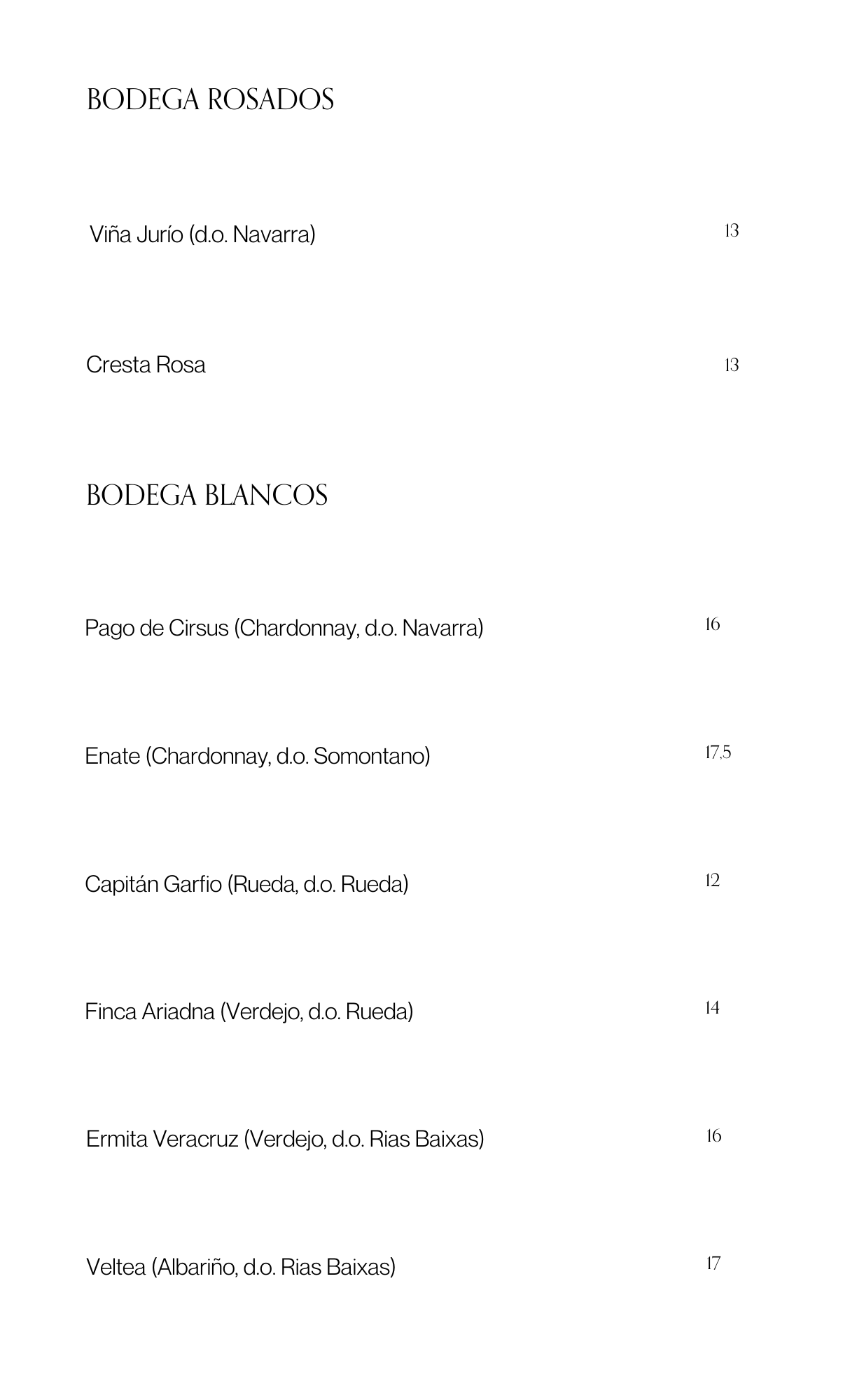 BODEGA ROSADOS

Viña Jurío (d.o. Navarra) 13

Cresta Rosa 13

BODEGA BLANCOS

Pago de Cirsus (Chardonnay, d.o. Navarra) 16

Enate (Chardonnay, d.o. Somontano) 17,5

Capitán Garfio (Rueda, d.o. Rueda) 12

Finca Ariadna (Verdejo, d.o. Rueda) 14

Ermita Veracruz (Verdejo, d.o. Rias Baixas) 16

Veltea (Albariño, d.o. Rias Baixas) 17